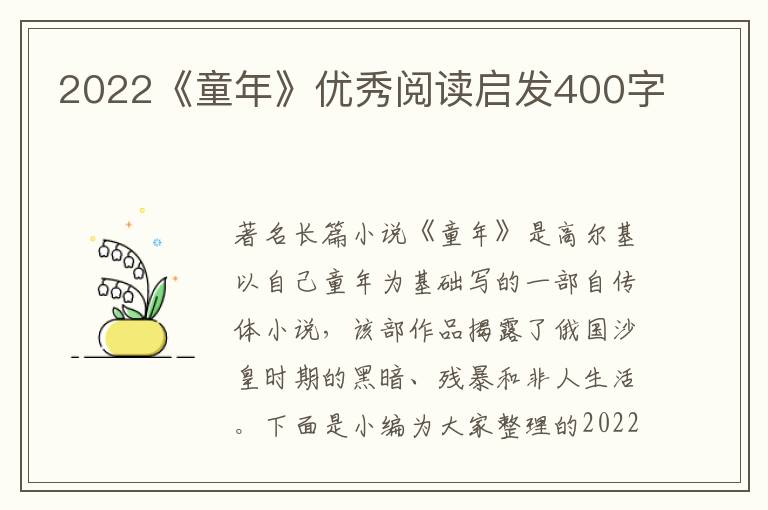 2022《童年》优秀阅读启发400字

著名长篇小说《童年》是高尔基以自己童年为基础写的一部自传体小说，该部作品揭露了俄国沙皇时期的黑暗、残暴和非人生活。下面是小编为大家整理的2022